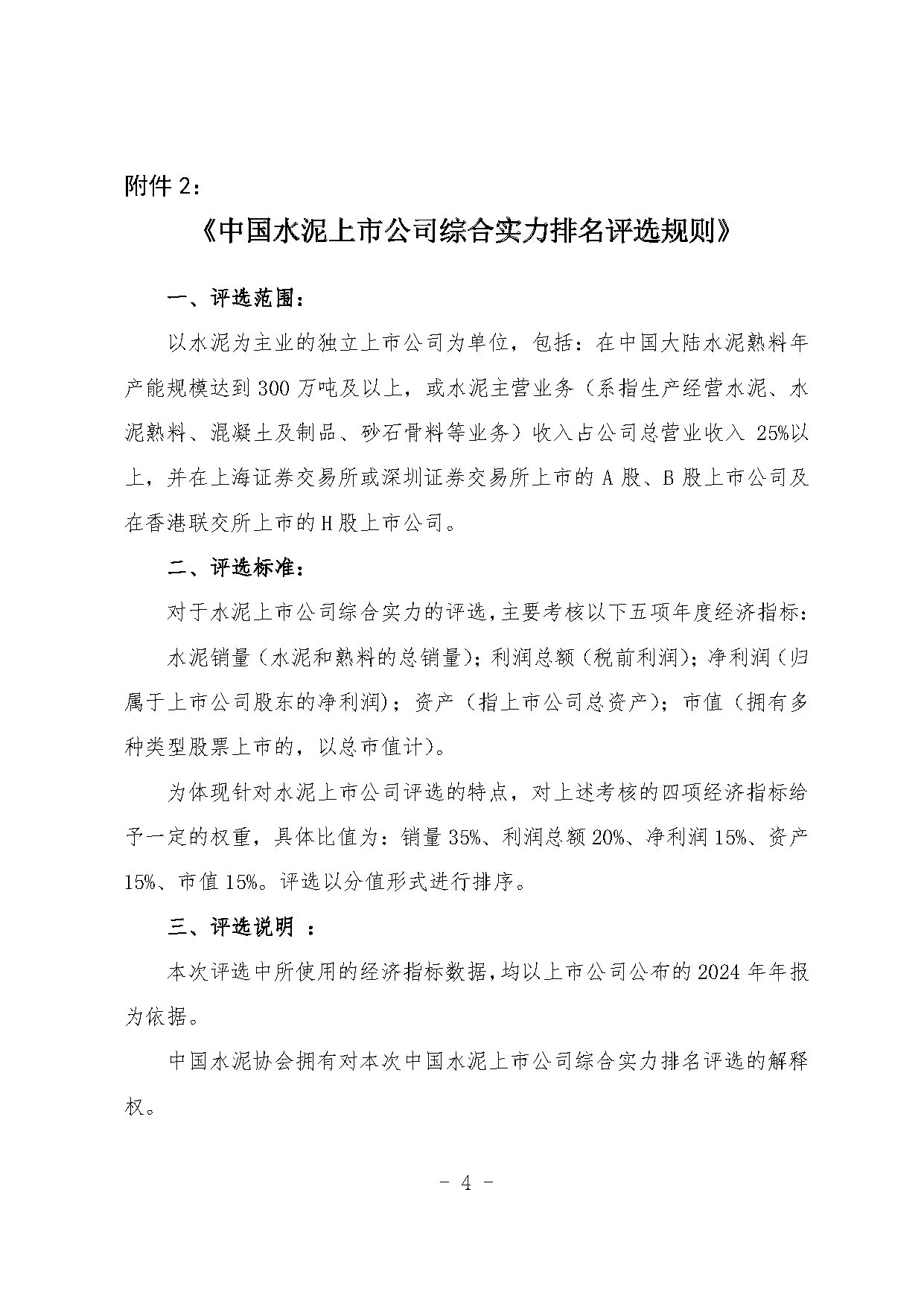 附件 2：

《中国水泥上市公司综合实力排名评选规则》

一、评选范围：

以水泥为主业的独立上市公司为单位，包括：在中国大陆水泥熟料年产能规模达到 300 万吨及以上，或水泥主营业务（系指生产经营水泥、水泥熟料、混凝土及制品、砂石骨料等业务）收入占公司总营业收入 25%以上，并在上海证券交易所或深圳证券交易所上市的 A 股、B 股上市公司及在香港联交所上市的 H 股上市公司。

二、评选标准：

对于水泥上市公司综合实力的评选，主要考核以下五项年度经济指标：

水泥销量（水泥和熟料的总销量）；利润总额（税前利润）；净利润（归属于上市公司股东的净利润）；资产（指上市公司总资产）；市值（拥有多种类型股票上市的，以总市值计）。

为体现针对水泥上市公司评选的特点，对上述考核的四项经济指标给予一定的权重，具体比值为：销量 35%、利润总额 20%、净利润 15%、资产 15%、市值 15%。评选以分值形式进行排序。

三、评选说明 ：

本次评选中所使用的经济指标数据，均以上市公司公布的 2024 年年报为依据。

中国水泥协会拥有对本次中国水泥上市公司综合实力排名评选的解释权。

- 4 -